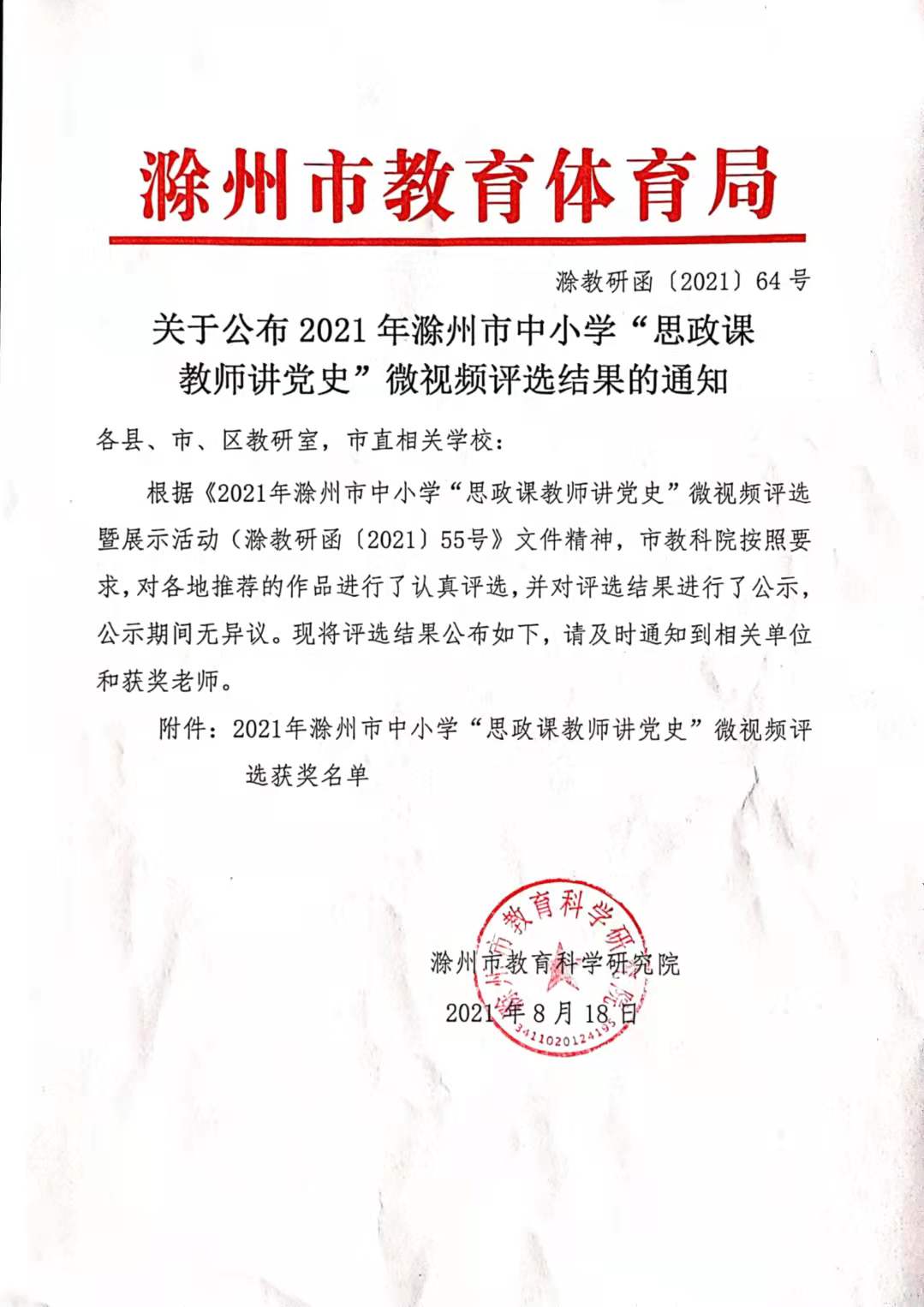 滁州市教育体育局

滁教研函〔2021〕64号

关于公布2021年滁州市中小学“思政课教师讲党史”微视频评选结果的通知

各县、市、区教研室，市直相关学校：

根据《2021年滁州市中小学“思政课教师讲党史”微视频评选暨展示活动（滁教研函〔2021〕55号》文件精神，市教科院按照要求，对各地推荐的作品进行了认真评选，并对评选结果进行了公示，公示期间无异议。现将评选结果公布如下，请及时通知到相关单位和获奖老师。

附件：2021年滁州市中小学“思政课教师讲党史”微视频评选获奖名单

滁州市教育科学研究院

2021年8月18日

滁州市教育科学研究院

3411020124195